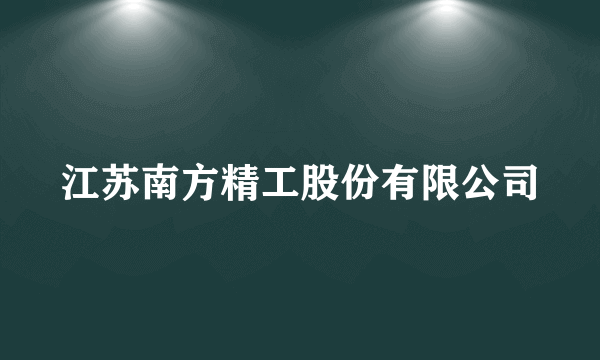 江苏南方精工股份有限公司